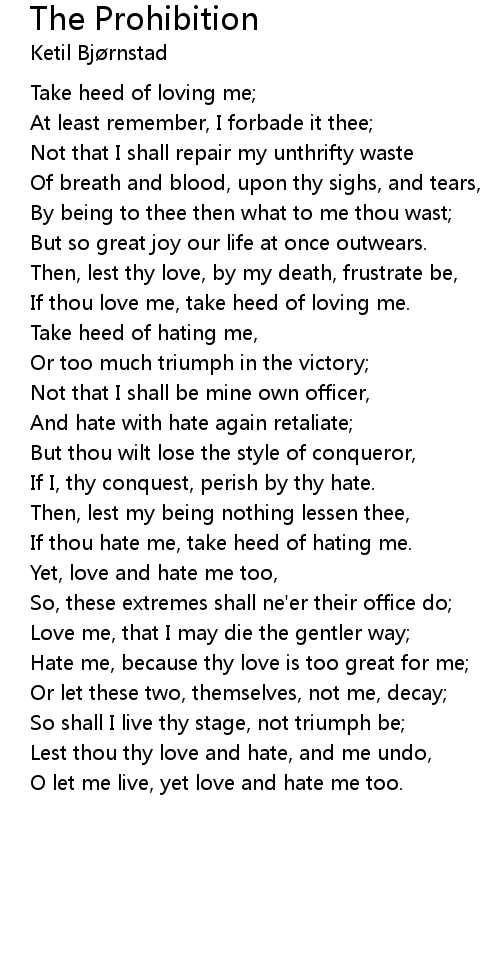 The Prohibition
Ketil Bjørnstad

Take heed of loving me;
At least remember, I forbade it thee;
Not that I shall repair my unthrifty waste
Of breath and blood, upon thy sighs, and tears,
By being to thee then what to me thou wast;
But so great joy our life at once outwears.
Then, lest thy love, by my death, frustrate be,
If thou love me, take heed of loving me.
Take heed of hating me,
Or too much triumph in the victory;
Not that I shall be mine own officer,
And hate with hate again retaliate;
But thou wilt lose the style of conqueror,
If I, thy conquest, perish by thy hate.
Then, lest my being nothing lessen thee,
If thou hate me, take heed of hating me.
Yet, love and hate me too,
So, these extremes shall ne'er their office do;
Love me, that I may die the gentler way;
Hate me, because thy love is too great for me;
Or let these two, themselves, not me, decay;
So shall I live thy stage, not triumph be;
Lest thou thy love and hate, and me undo,
O let me live, yet love and hate me too.